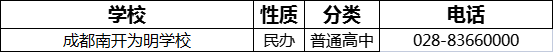 | 学校 | 性质 | 分类 | 电话 |
|---|---|---|---|
| 成都南开为明学校 | 民办 | 普通高中 | 028-83660000 |